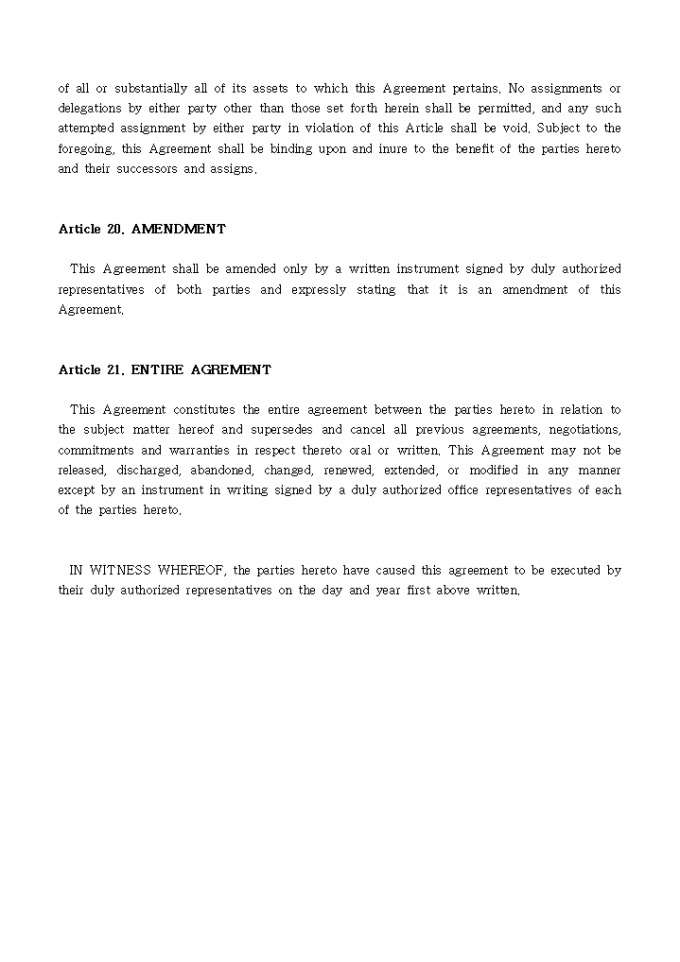 of all or substantially all of its assets to which this Agreement pertains. No assignments or delegations by either party other than those set forth herein shall be permitted, and any such attempted assignment by either party in violation of this Article shall be void. Subject to the foregoing, this Agreement shall be binding upon and inure to the benefit of the parties hereto and their successors and assigns.

Article 20. AMENDMENT

This Agreement shall be amended only by a written instrument signed by duly authorized representatives of both parties and expressly stating that it is an amendment of this Agreement.

Article 21. ENTIRE AGREMENT

This Agreement constitutes the entire agreement between the parties hereto in relation to the subject matter hereof and supersedes and cancel all previous agreements, negotiations, commitments and warranties in respect thereto oral or written. This Agreement may not be released, discharged, abandoned, changed, renewed, extended, or modified in any manner except by an instrument in writing signed by a duly authorized office representatives of each of the parties hereto.

IN WITNESS WHEREOF, the parties hereto have caused this agreement to be executed by their duly authorized representatives on the day and year first above written.